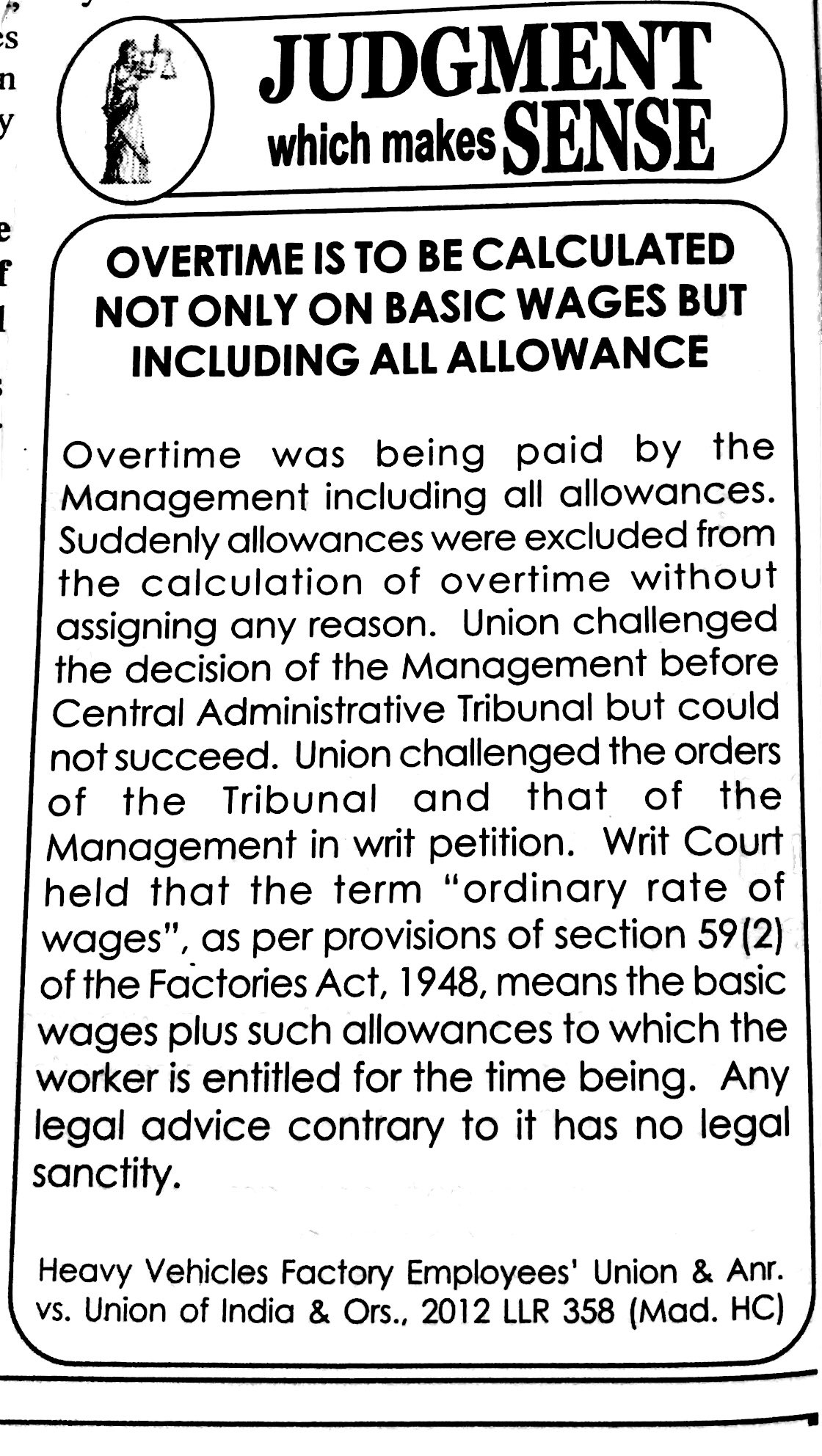 JUDGMENT which makes SENSE

OVERTIME IS TO BE CALCULATED NOT ONLY ON BASIC WAGES BUT INCLUDING ALL ALLOWANCE

Overtime was being paid by the Management including all allowances. Suddenly allowances were excluded from the calculation of overtime without assigning any reason. Union challenged the decision of the Management before Central Administrative Tribunal but could not succeed. Union challenged the orders of the Tribunal and that of the Management in writ petition. Writ Court held that the term "ordinary rate of wages", as per provisions of section 59(2) of the Factories Act, 1948, means the basic wages plus such allowances to which the worker is entitled for the time being. Any legal advice contrary to it has no legal sanctity.

Heavy Vehicles Factory Employees' Union & Anr. vs. Union of India & Ors., 2012 LLR 358 (Mad. HC)